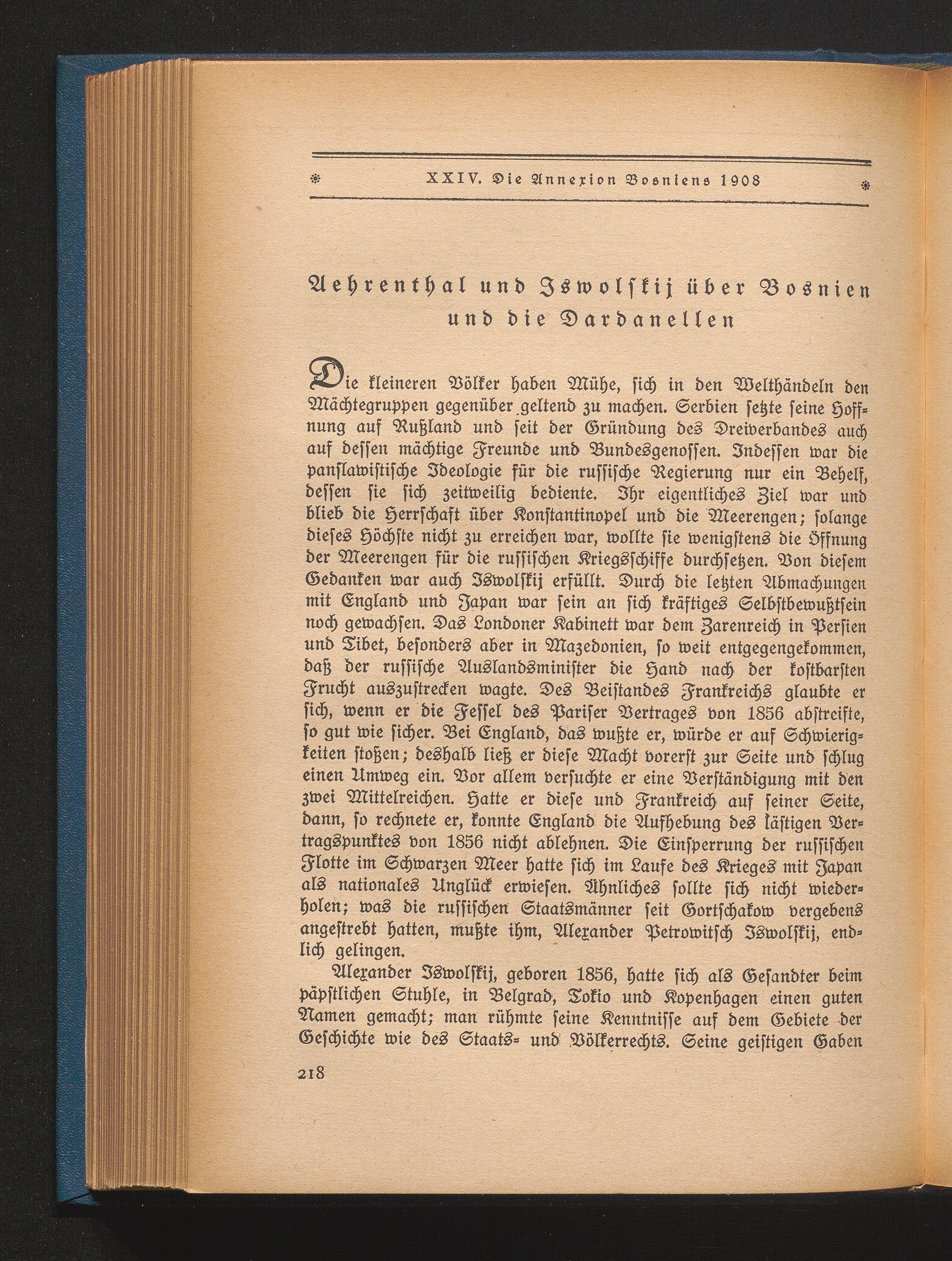 XXIV. Die Annexion Bosniens 1908

Aehrenthal und Iswolskij über Bosnien und die Dardanellen

Die kleineren Völker haben Mühe, sich in den Welthändeln den Mächtegruppen gegenüber geltend zu machen. Serbien setzte seine Hoffnung auf Rußland und seit der Gründung des Dreiverbandes auch auf dessen mächtige Freunde und Bundesgenossen. Indessen war die panslawistische Ideologie für die russische Regierung nur ein Behelf, dessen sie sich zeitweilig bediente. Ihr eigentliches Ziel war und blieb die Herrschaft über Konstantinopel und die Meerengen; solange dieses Höchste nicht zu erreichen war, wollte sie wenigstens die Öffnung der Meerengen für die russischen Kriegsschiffe durchsetzen. Von diesem Gedanken war auch Iswolskij erfüllt. Durch die letzten Abmachungen mit England und Japan war sein an sich kräftiges Selbstbewußtsein noch gewachsen. Das Londoner Kabinett war dem Zarenreich in Persien und Tibet, besonders aber in Mazedonien, so weit entgegengekommen, daß der russische Auslandsminister die Hand nach der kostbarsten Frucht auszustrecken wagte. Des Beistandes Frankreichs glaubte er sich, wenn er die Fessel des Pariser Vertrages von 1856 abstreifte, so gut wie sicher. Bei England, das wußte er, würde er auf Schwierigkeiten stoßen; deshalb ließ er diese Macht vorerst zur Seite und schlug einen Umweg ein. Vor allem versuchte er eine Verständigung mit den zwei Mittelreichen. Hatte er diese und Frankreich auf seiner Seite, dann, so rechnete er, konnte England die Aufhebung des lästigen Vertragspunktes von 1856 nicht ablehnen. Die Einsperrung der russischen Flotte im Schwarzen Meer hatte sich im Laufe des Krieges mit Japan als nationales Unglück erwiesen. Ähnliches sollte sich nicht wiederholen; was die russischen Staatsmänner seit Gortschakow vergebens angestrebt hatten, mußte ihm, Alexander Petrowitsch Iswolskij, endlich gelingen.

Alexander Iswolskij, geboren 1856, hatte sich als Gesandter beim päpstlichen Stuhle, in Belgrad, Tokio und Kopenhagen einen guten Namen gemacht; man rühmte seine Kenntnisse auf dem Gebiete der Geschichte wie des Staats- und Völkerrechts. Seine geistigen Gaben

218